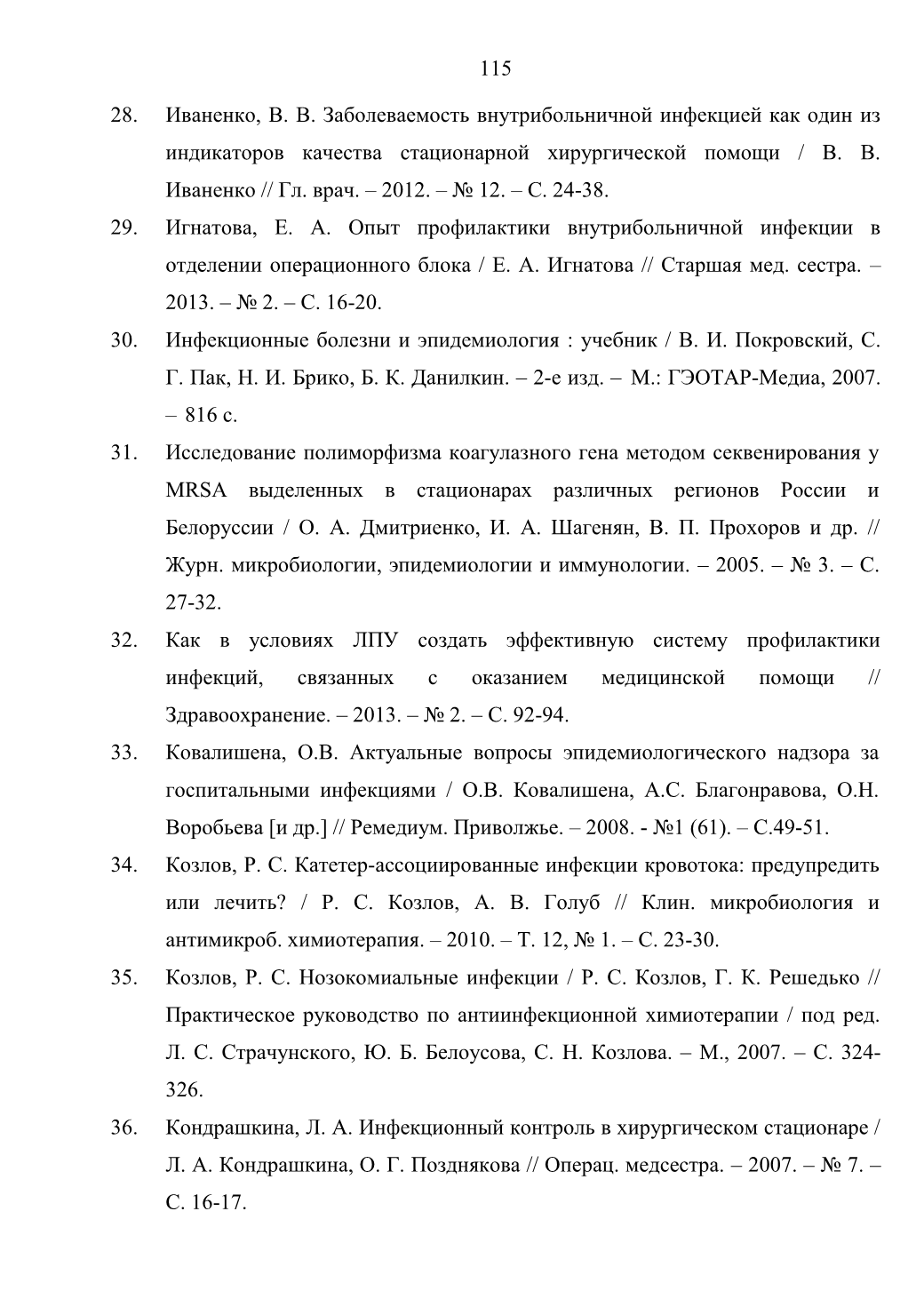 115

28. Иваненко, В. В. Заболеваемость внутрибольничной инфекцией как один из индикаторов качества стационарной хирургической помощи / В. В. Иваненко // Гл. врач. – 2012. – № 12. – С. 24-38.

29. Игнатова, Е. А. Опыт профилактики внутрибольничной инфекции в отделении операционного блока / Е. А. Игнатова // Старшая мед. сестра. – 2013. – № 2. – С. 16-20.

30. Инфекционные болезни и эпидемиология : учебник / В. И. Покровский, С. Г. Пак, Н. И. Брико, Б. К. Данилкин. – 2-е изд. – М.: ГЭОТАР-Медиа, 2007. – 816 с.

31. Исследование полиморфизма коагулазного гена методом секвенирования у MRSA выделенных в стационарах различных регионов России и Белоруссии / О. А. Дмитриенко, И. А. Шагенян, В. П. Прохоров и др. // Журн. микробиологии, эпидемиологии и иммунологии. – 2005. – № 3. – С. 27-32.

32. Как в условиях ЛПУ создать эффективную систему профилактики инфекций, связанных с оказанием медицинской помощи // Здравоохранение. – 2013. – № 2. – С. 92-94.

33. Ковалишена, О.В. Актуальные вопросы эпидемиологического надзора за госпитальными инфекциями / О.В. Ковалишена, А.С. Благонравова, О.Н. Воробьева [и др.] // Ремедиум. Приволжье. – 2008. - №1 (61). – С.49-51.

34. Козлов, Р. С. Катетер-ассоциированные инфекции кровотока: предупредить или лечить? / Р. С. Козлов, А. В. Голуб // Клин. микробиология и антимикроб. химиотерапия. – 2010. – Т. 12, № 1. – С. 23-30.

35. Козлов, Р. С. Нозокомиальные инфекции / Р. С. Козлов, Г. К. Решедько // Практическое руководство по антиинфекционной химиотерапии / под ред. Л. С. Страчунского, Ю. Б. Белоусова, С. Н. Козлова. – М., 2007. – С. 324-326.

36. Кондрашкина, Л. А. Инфекционный контроль в хирургическом стационаре / Л. А. Кондрашкина, О. Г. Позднякова // Операц. медсестра. – 2007. – № 7. – С. 16-17.